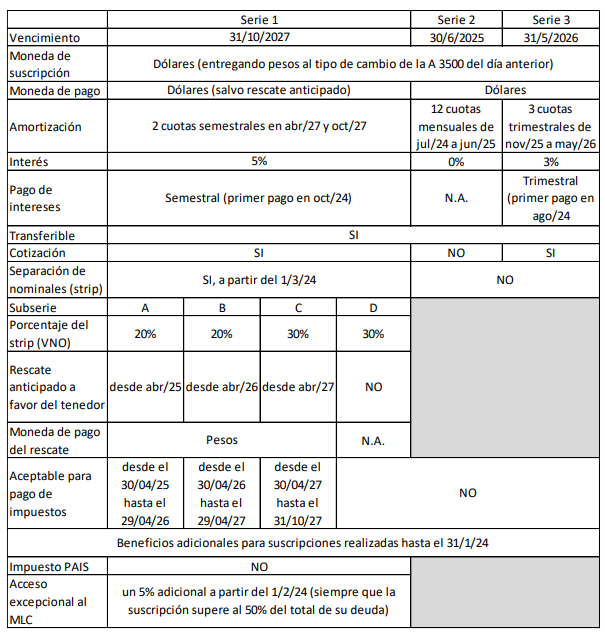 | | Serie 1 | | | | Serie 2 | Serie 3 |
|---|---|---|---|---|---|---|
| Vencimiento | 31/10/2027 | | | | 30/6/2025 | 31/5/2026 |
| Moneda de suscripción | Dólares (entregando pesos al tipo de cambio de la A 3500 del día anterior) | | | | | |
| Moneda de pago | Dólares (salvo rescate anticipado) | | | | Dólares | |
| Amortización | 2 cuotas semestrales en abr/27 y oct/27 | | | | 12 cuotas mensuales de jul/24 a jun/25 | 3 cuotas trimestrales de nov/25 a may/26 |
| Interés | 5% | | | | 0% | 3% |
| Pago de intereses | Semestral (primer pago en oct/24) | | | | N.A. | Trimestral (primer pago en ago/24 |
| Transferible | SI | | | | | |
| Cotización | SI | | | | NO | SI |
| Separación de nominales (strip) | SI, a partir del 1/3/24 | | | | NO | |
| Subserie | A | B | C | D | | |
| Porcentaje del strip (VNO) | 20% | 20% | 30% | 30% | | |
| Rescate anticipado a favor del tenedor | desde abr/25 | desde abr/26 | desde abr/27 | NO | | |
| Moneda de pago del rescate | Pesos | | | N.A. | | |
| Aceptable para pago de impuestos | desde el 30/04/25 hasta el 29/04/26 | desde el 30/04/26 hasta el 29/04/27 | desde el 30/04/27 hasta el 31/10/27 | NO | | |
| Beneficios adicionales para suscripciones realizadas hasta el 31/1/24 | | | | | | |
| Impuesto PAIS | NO | | | | | |
| Acceso excepcional al MLC | un 5% adicional a partir del 1/2/24 (siempre que la suscripción supere al 50% del total de su deuda) | | | | | |